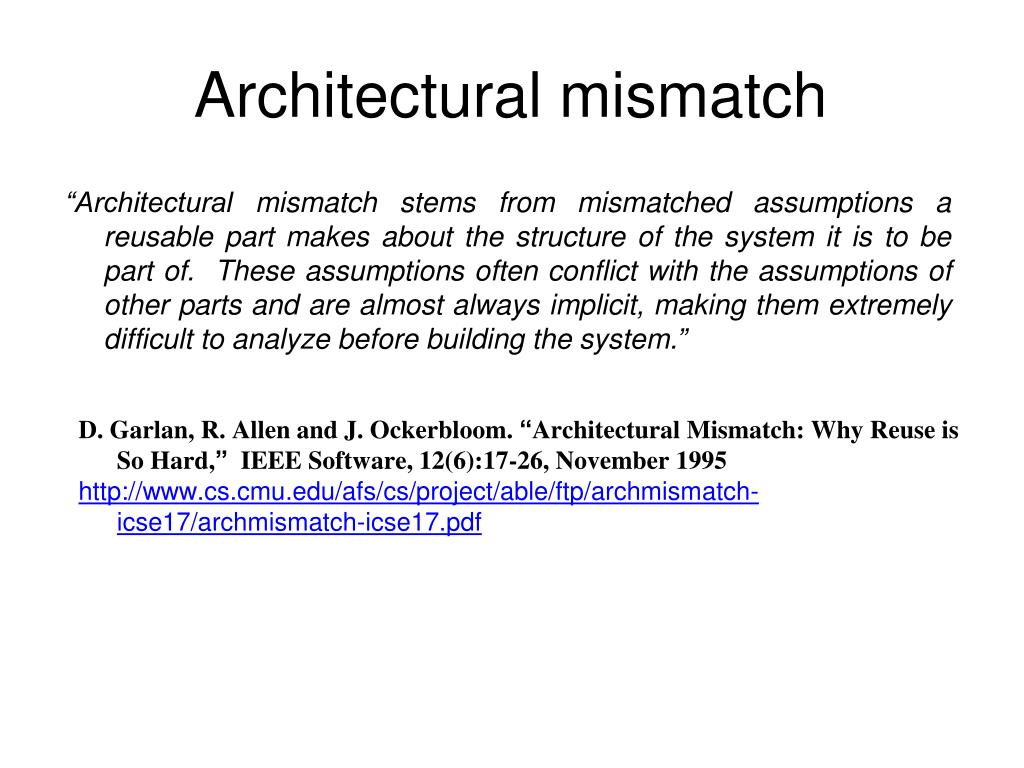 Architectural mismatch

“Architectural mismatch stems from mismatched assumptions a reusable part makes about the structure of the system it is to be part of. These assumptions often conflict with the assumptions of other parts and are almost always implicit, making them extremely difficult to analyze before building the system.”

D. Garlan, R. Allen and J. Ockerbloom. “Architectural Mismatch: Why Reuse is So Hard,” IEEE Software, 12(6):17-26, November 1995
http://www.cs.cmu.edu/afs/cs/project/able/ftp/archmismatch-icse17/archmismatch-icse17.pdf